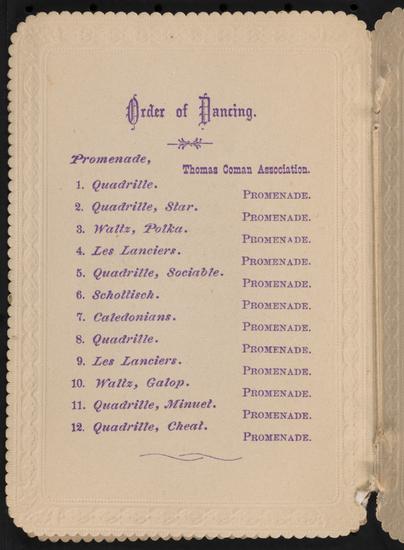 Order of Dancing.

Promenade,

Thomas Coman Association.

1. Quadrille.

PROMENADE.

2. Quadrille, Star.

PROMENADE.

3. Waltz, Polka.

PROMENADE.

4. Les Lanciers.

PROMENADE.

5. Quadrille, Sociable.

PROMENADE.

6. Schottisch.

PROMENADE.

7. Caledonians.

PROMENADE.

8. Quadrille.

PROMENADE.

9. Les Lanciers.

PROMENADE.

10. Waltz, Galop.

PROMENADE.

11. Quadrille, Minuet.

PROMENADE.

12. Quadrille, Cheat.

PROMENADE.